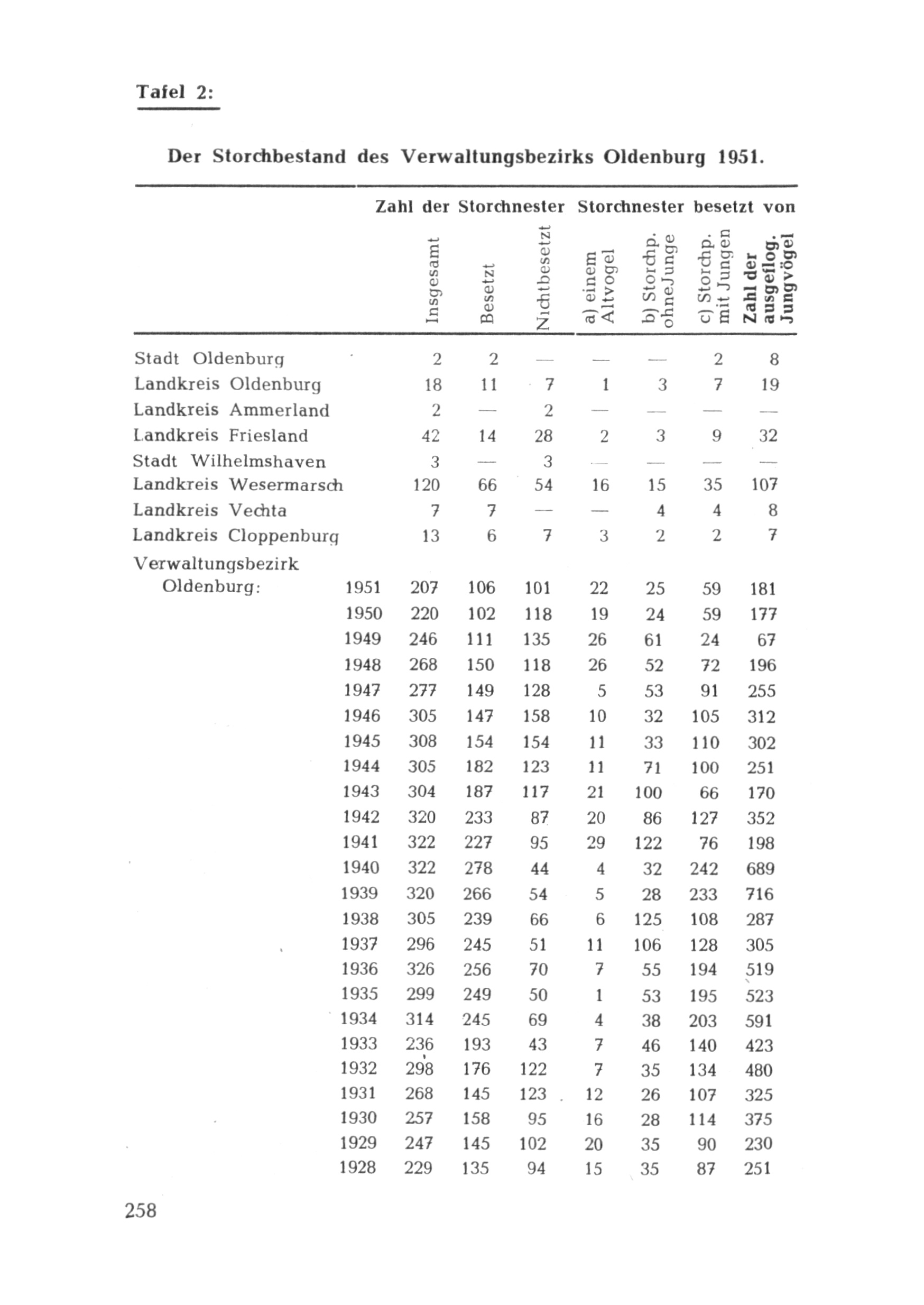 Tafel 2:

Der Storchbestand des Verwaltungsbezirks Oldenburg 1951.

| | | Zahl der Storchnester | | | Storchnester besetzt von | | | |
|---|---|---|---|---|---|---|---|---|
| | | Insgesamt | Besetzt | Nichtbesetzt | a) einem Altvogel | b) Storchp. ohne Junge | c) Storchp. mit Jungen | Zahl der ausgeflog. Jungvögel |
| Stadt Oldenburg | | 2 | 2 | — | — | — | 2 | 8 |
| Landkreis Oldenburg | | 18 | 11 | 7 | 1 | 3 | 7 | 19 |
| Landkreis Ammerland | | 2 | — | 2 | — | — | — | — |
| Landkreis Friesland | | 42 | 14 | 28 | 2 | 3 | 9 | 32 |
| Stadt Wilhelmshaven | | 3 | — | 3 | — | — | — | — |
| Landkreis Wesermarsch | | 120 | 66 | 54 | 16 | 15 | 35 | 107 |
| Landkreis Vechta | | 7 | 7 | — | — | 4 | 4 | 8 |
| Landkreis Cloppenburg | | 13 | 6 | 7 | 3 | 2 | 2 | 7 |
| Verwaltungsbezirk Oldenburg: | 1951 | 207 | 106 | 101 | 22 | 25 | 59 | 181 |
| | 1950 | 220 | 102 | 118 | 19 | 24 | 59 | 177 |
| | 1949 | 246 | 111 | 135 | 26 | 61 | 24 | 67 |
| | 1948 | 268 | 150 | 118 | 26 | 52 | 72 | 196 |
| | 1947 | 277 | 149 | 128 | 5 | 53 | 91 | 255 |
| | 1946 | 305 | 147 | 158 | 10 | 32 | 105 | 312 |
| | 1945 | 308 | 154 | 154 | 11 | 33 | 110 | 302 |
| | 1944 | 305 | 182 | 123 | 11 | 71 | 100 | 251 |
| | 1943 | 304 | 187 | 117 | 21 | 100 | 66 | 170 |
| | 1942 | 320 | 233 | 87 | 20 | 86 | 127 | 352 |
| | 1941 | 322 | 227 | 95 | 29 | 122 | 76 | 198 |
| | 1940 | 322 | 278 | 44 | 4 | 32 | 242 | 689 |
| | 1939 | 320 | 266 | 54 | 5 | 28 | 233 | 716 |
| | 1938 | 305 | 239 | 66 | 6 | 125 | 108 | 287 |
| | 1937 | 296 | 245 | 51 | 11 | 106 | 128 | 305 |
| | 1936 | 326 | 256 | 70 | 7 | 55 | 194 | 519 |
| | 1935 | 299 | 249 | 50 | 1 | 53 | 195 | 523 |
| | 1934 | 314 | 245 | 69 | 4 | 38 | 203 | 591 |
| | 1933 | 236 | 193 | 43 | 7 | 46 | 140 | 423 |
| | 1932 | 298 | 176 | 122 | 7 | 35 | 134 | 480 |
| | 1931 | 268 | 145 | 123 | 12 | 26 | 107 | 325 |
| | 1930 | 257 | 158 | 95 | 16 | 28 | 114 | 375 |
| | 1929 | 247 | 145 | 102 | 20 | 35 | 90 | 230 |
| | 1928 | 229 | 135 | 94 | 15 | 35 | 87 | 251 |

258